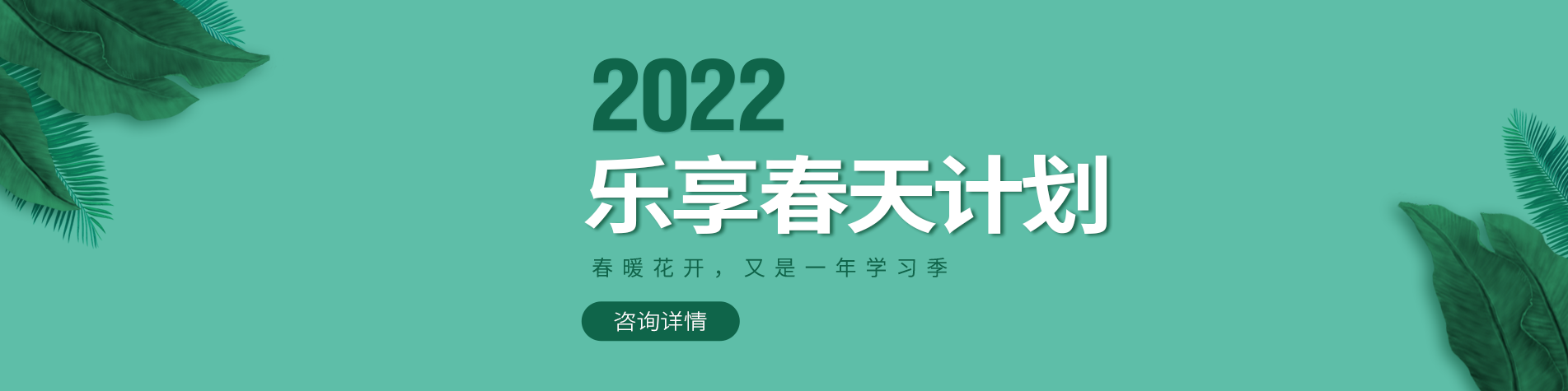 2022
乐享春天计划

春暖花开，又是一年学习季

咨询详情